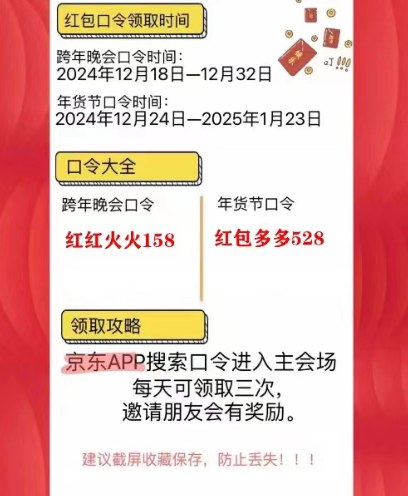 红包口令领取时间

跨年晚会口令时间：
2024年12月18日—12月32日

年货节口令时间：
2024年12月24日—2025年1月23日

口令大全

跨年晚会口令

红红火火158

年货节口令

红包多多528

领取攻略

京东APP搜索口令进入主会场
每天可领取三次，
邀请朋友会有奖励。

建议截屏收藏保存，防止丢失！！！